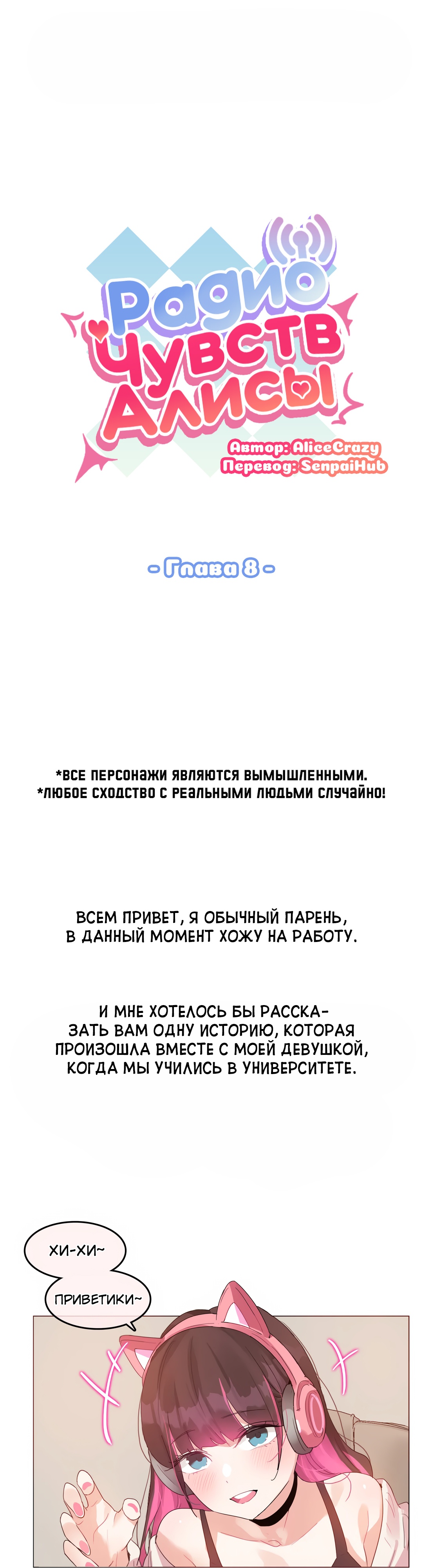 Радио Чувств Алисы

Автор: AliceCrazy
Перевод: SenpaiHub

- Глава 8 -

*ВСЕ ПЕРСОНАЖИ ЯВЛЯЮТСЯ ВЫМЫШЛЕННЫМИ.
*ЛЮБОЕ СХОДСТВО С РЕАЛЬНЫМИ ЛЮДЬМИ СЛУЧАЙНО!

ВСЕМ ПРИВЕТ, Я ОБЫЧНЫЙ ПАРЕНЬ, В ДАННЫЙ МОМЕНТ ХОЖУ НА РАБОТУ.

И МНЕ ХОТЕЛОСЬ БЫ РАССКАЗАТЬ ВАМ ОДНУ ИСТОРИЮ, КОТОРАЯ ПРОИЗОШЛА ВМЕСТЕ С МОЕЙ ДЕВУШКОЙ, КОГДА МЫ УЧИЛИСЬ В УНИВЕРСИТЕТЕ.

ХИ-ХИ~

ПРИВЕТИКИ~